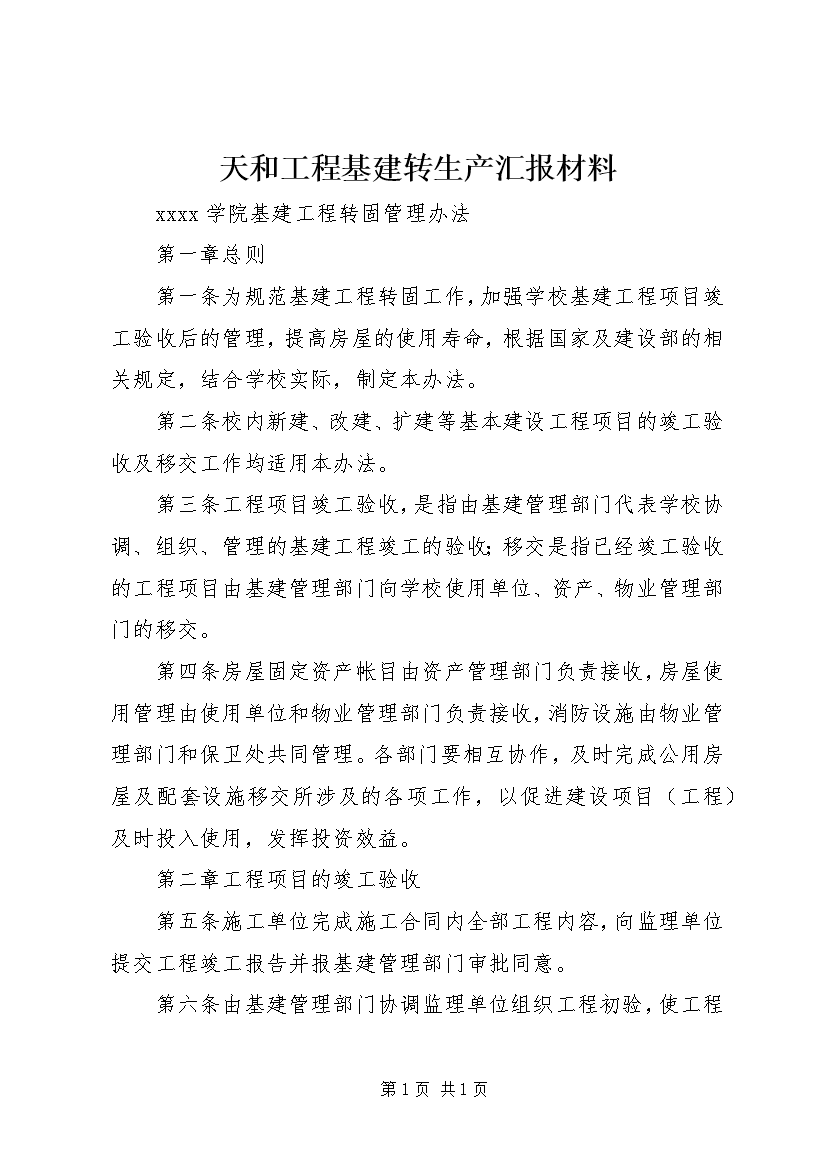 天和工程基建转生产汇报材料

xxxx 学院基建工程转固管理办法

第一章总则

第一条为规范基建工程转固工作，加强学校基建工程项目竣工验收后的管理，提高房屋的使用寿命，根据国家及建设部的相关规定，结合学校实际，制定本办法。

第二条校内新建、改建、扩建等基本建设工程项目的竣工验收及移交工作均适用本办法。

第三条工程项目竣工验收，是指由基建管理部门代表学校协调、组织、管理的基建工程竣工的验收；移交是指已经竣工验收的工程项目由基建管理部门向学校使用单位、资产、物业管理部门的移交。

第四条房屋固定资产帐目由资产管理部门负责接收，房屋使用管理由使用单位和物业管理部门负责接收，消防设施由物业管理部门和保卫处共同管理。各部门要相互协作，及时完成公用房屋及配套设施移交所涉及的各项工作，以促进建设项目（工程）及时投入使用，发挥投资效益。

第二章工程项目的竣工验收

第五条施工单位完成施工合同内全部工程内容，向监理单位提交工程竣工报告并报基建管理部门审批同意。

第六条由基建管理部门协调监理单位组织工程初验，使工程

第 1 页 共 1 页